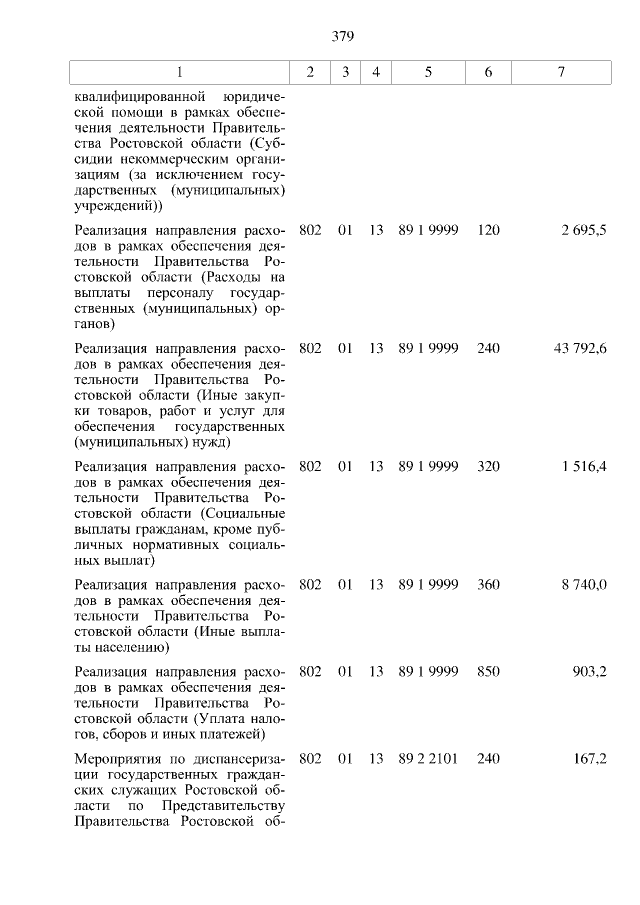 379

| 1 | 2 | 3 | 4 | 5 | 6 | 7 |
|---|---|---|---|---|---|---|
| квалифицированной юридической помощи в рамках обеспечения деятельности Правительства Ростовской области (Субсидии некоммерческим организациям (за исключением государственных (муниципальных) учреждений)) | | | | | | |
| Реализация направления расходов в рамках обеспечения деятельности Правительства Ростовской области (Расходы на выплаты персоналу государственных (муниципальных) органов) | 802 | 01 | 13 | 89 1 9999 | 120 | 2 695,5 |
| Реализация направления расходов в рамках обеспечения деятельности Правительства Ростовской области (Иные закупки товаров, работ и услуг для обеспечения государственных (муниципальных) нужд) | 802 | 01 | 13 | 89 1 9999 | 240 | 43 792,6 |
| Реализация направления расходов в рамках обеспечения деятельности Правительства Ростовской области (Социальные выплаты гражданам, кроме публичных нормативных социальных выплат) | 802 | 01 | 13 | 89 1 9999 | 320 | 1 516,4 |
| Реализация направления расходов в рамках обеспечения деятельности Правительства Ростовской области (Иные выплаты населению) | 802 | 01 | 13 | 89 1 9999 | 360 | 8 740,0 |
| Реализация направления расходов в рамках обеспечения деятельности Правительства Ростовской области (Уплата налогов, сборов и иных платежей) | 802 | 01 | 13 | 89 1 9999 | 850 | 903,2 |
| Мероприятия по диспансеризации государственных гражданских служащих Ростовской области по Представительству Правительства Ростовской об- | 802 | 01 | 13 | 89 2 2101 | 240 | 167,2 |